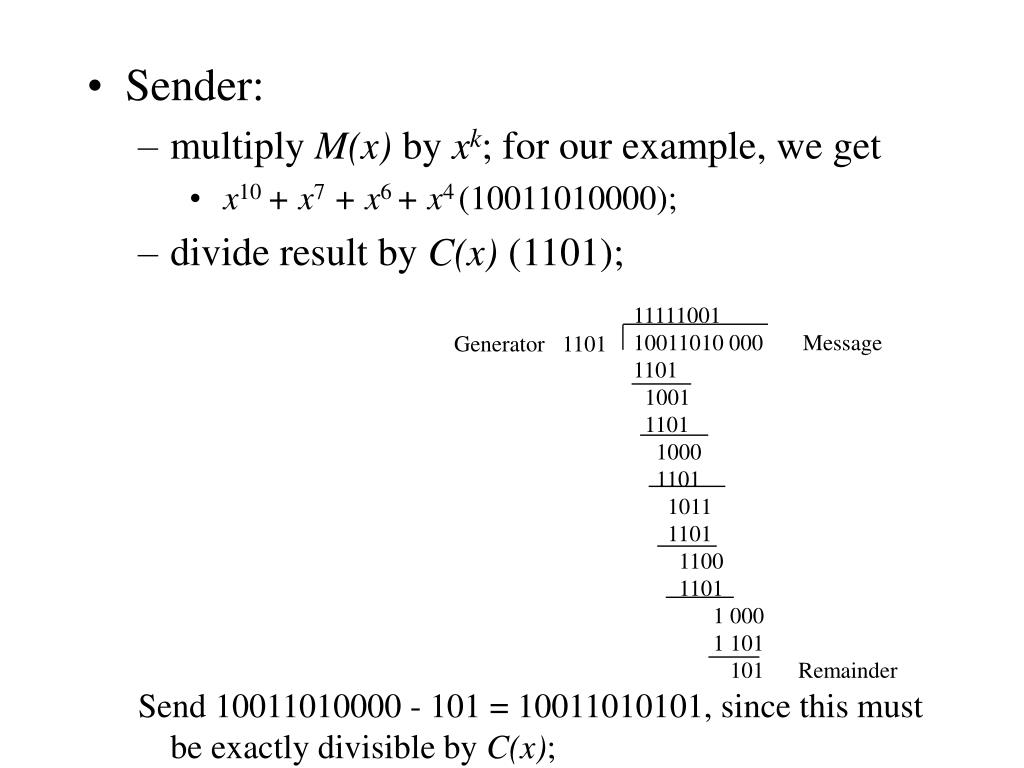 • Sender:

– multiply $M(x)$ by $x^k$; for our example, we get

• $x^{10} + x^7 + x^6 + x^4$ (10011010000);

– divide result by $C(x)$ (1101);

11111001

Generator 1101 10011010 000 Message

1101
1001
1101
1000
1101
1011
1101
1100
1101
1 000
1 101
101 Remainder

Send 10011010000 - 101 = 10011010101, since this must be exactly divisible by $C(x)$;